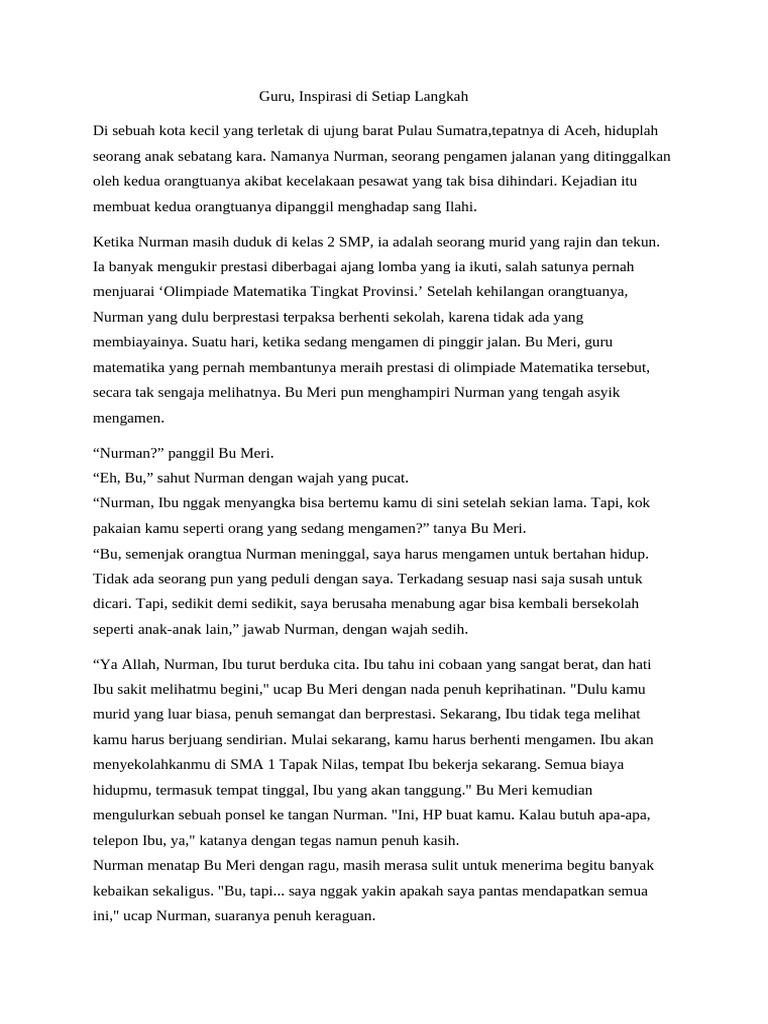 Guru, Inspirasi di Setiap Langkah

Di sebuah kota kecil yang terletak di ujung barat Pulau Sumatra,tepatnya di Aceh, hiduplah seorang anak sebatang kara. Namanya Nurman, seorang pengamen jalanan yang ditinggalkan oleh kedua orangtuanya akibat kecelakaan pesawat yang tak bisa dihindari. Kejadian itu membuat kedua orangtuanya dipanggil menghadap sang Ilahi.

Ketika Nurman masih duduk di kelas 2 SMP, ia adalah seorang murid yang rajin dan tekun. Ia banyak mengukir prestasi diberbagai ajang lomba yang ia ikuti, salah satunya pernah menjuarai ‘Olimpiade Matematika Tingkat Provinsi.’ Setelah kehilangan orangtuanya, Nurman yang dulu berprestasi terpaksa berhenti sekolah, karena tidak ada yang membiayainya. Suatu hari, ketika sedang mengamen di pinggir jalan. Bu Meri, guru matematika yang pernah membantunya meraih prestasi di olimpiade Matematika tersebut, secara tak sengaja melihatnya. Bu Meri pun menghampiri Nurman yang tengah asyik mengamen.

“Nurman?” panggil Bu Meri.
“Eh, Bu,” sahut Nurman dengan wajah yang pucat.
“Nurman, Ibu nggak menyangka bisa bertemu kamu di sini setelah sekian lama. Tapi, kok pakaian kamu seperti orang yang sedang mengamen?” tanya Bu Meri.
“Bu, semenjak orangtua Nurman meninggal, saya harus mengamen untuk bertahan hidup. Tidak ada seorang pun yang peduli dengan saya. Terkadang sesuap nasi saja susah untuk dicari. Tapi, sedikit demi sedikit, saya berusaha menabung agar bisa kembali bersekolah seperti anak-anak lain,” jawab Nurman, dengan wajah sedih.

“Ya Allah, Nurman, Ibu turut berduka cita. Ibu tahu ini cobaan yang sangat berat, dan hati Ibu sakit melihatmu begini," ucap Bu Meri dengan nada penuh keprihatinan. "Dulu kamu murid yang luar biasa, penuh semangat dan berprestasi. Sekarang, Ibu tidak tega melihat kamu harus berjuang sendirian. Mulai sekarang, kamu harus berhenti mengamen. Ibu akan menyekolahkanmu di SMA 1 Tapak Nilas, tempat Ibu bekerja sekarang. Semua biaya hidupmu, termasuk tempat tinggal, Ibu yang akan tanggung." Bu Meri kemudian mengulurkan sebuah ponsel ke tangan Nurman. "Ini, HP buat kamu. Kalau butuh apa-apa, telepon Ibu, ya," katanya dengan tegas namun penuh kasih.
Nurman menatap Bu Meri dengan ragu, masih merasa sulit untuk menerima begitu banyak kebaikan sekaligus. "Bu, tapi... saya nggak yakin apakah saya pantas mendapatkan semua ini," ucap Nurman, suaranya penuh keraguan.